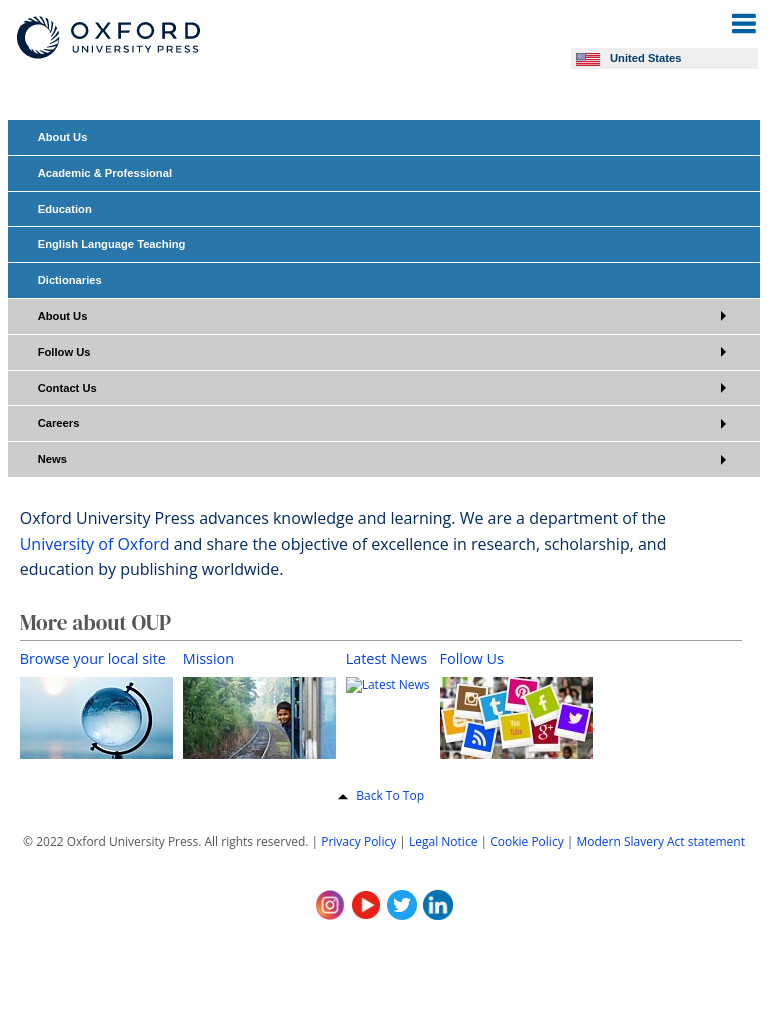 OXFORD
UNIVERSITY PRESS

United States

About Us
Academic & Professional
Education
English Language Teaching
Dictionaries
About Us
Follow Us
Contact Us
Careers
News

Oxford University Press advances knowledge and learning. We are a department of the University of Oxford and share the objective of excellence in research, scholarship, and education by publishing worldwide.

More about OUP

Browse your local site
Mission
Latest News
Latest News
Follow Us

Back To Top

© 2022 Oxford University Press. All rights reserved. | Privacy Policy | Legal Notice | Cookie Policy | Modern Slavery Act statement